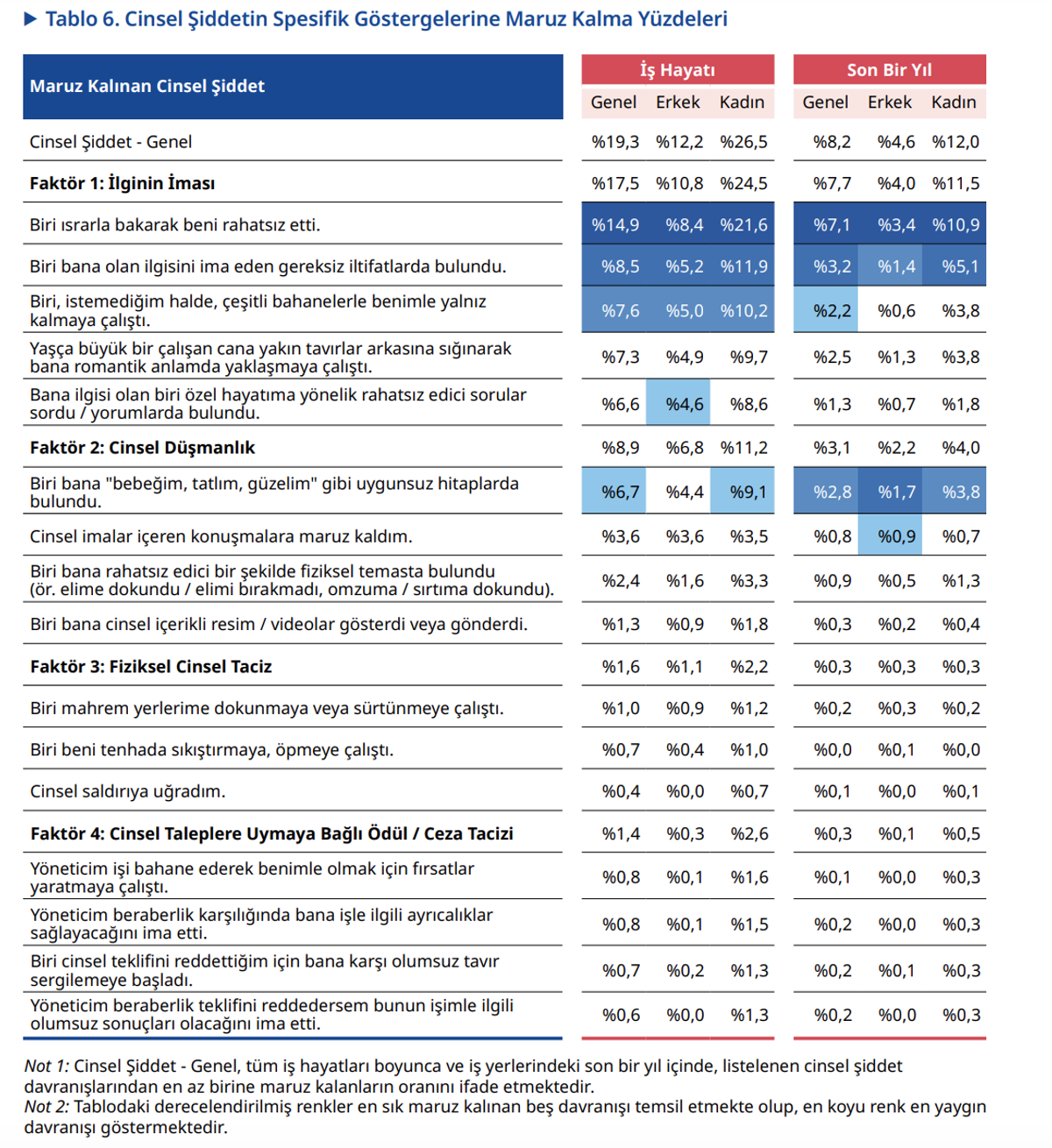 ▶ Tablo 6. Cinsel Şiddetin Spesifik Göstergelerine Maruz Kalma Yüzdeleri

| Maruz Kalınan Cinsel Şiddet | İş Hayatı | | | Son Bir Yıl | | |
|---|---|---|---|---|---|---|
| | Genel | Erkek | Kadın | Genel | Erkek | Kadın |
| Cinsel Şiddet - Genel | %19,3 | %12,2 | %26,5 | %8,2 | %4,6 | %12,0 |
| Faktör 1: İlginin İması | %17,5 | %10,8 | %24,5 | %7,7 | %4,0 | %11,5 |
| Biri ısrarla bakarak beni rahatsız etti. | %14,9 | %8,4 | %21,6 | %7,1 | %3,4 | %10,9 |
| Biri bana olan ilgisini ima eden gereksiz iltifatlarda bulundu. | %8,5 | %5,2 | %11,9 | %3,2 | %1,4 | %5,1 |
| Biri, istemediğim halde, çeşitli bahanelerle benimle yalnız kalmaya çalıştı. | %7,6 | %5,0 | %10,2 | %2,2 | %0,6 | %3,8 |
| Yaşça büyük bir çalışan cana yakın tavırlar arkasına sığınarak bana romantik anlamda yaklaşmaya çalıştı. | %7,3 | %4,9 | %9,7 | %2,5 | %1,3 | %3,8 |
| Bana ilgisi olan biri özel hayatıma yönelik rahatsız edici sorular sordu / yorumlarda bulundu. | %6,6 | %4,6 | %8,6 | %1,3 | %0,7 | %1,8 |
| Faktör 2: Cinsel Düşmanlık | %8,9 | %6,8 | %11,2 | %3,1 | %2,2 | %4,0 |
| Biri bana "bebeğim, tatlım, güzelim" gibi uygunsuz hitaplarda bulundu. | %6,7 | %4,4 | %9,1 | %2,8 | %1,7 | %3,8 |
| Cinsel imalar içeren konuşmalara maruz kaldım. | %3,6 | %3,6 | %3,5 | %0,8 | %0,9 | %0,7 |
| Biri bana rahatsız edici bir şekilde fiziksel temasta bulundu (ör. elime dokundu / elimi bırakmadı, omzuma / sırtıma dokundu). | %2,4 | %1,6 | %3,3 | %0,9 | %0,5 | %1,3 |
| Biri bana cinsel içerikli resim / videolar gösterdi veya gönderdi. | %1,3 | %0,9 | %1,8 | %0,3 | %0,2 | %0,4 |
| Faktör 3: Fiziksel Cinsel Taciz | %1,6 | %1,1 | %2,2 | %0,3 | %0,3 | %0,3 |
| Biri mahrem yerlerime dokunmaya veya sürtünmeye çalıştı. | %1,0 | %0,9 | %1,2 | %0,2 | %0,3 | %0,2 |
| Biri beni tenhada sıkıştırmaya, öpmeye çalıştı. | %0,7 | %0,4 | %1,0 | %0,0 | %0,1 | %0,0 |
| Cinsel saldırıya uğradım. | %0,4 | %0,0 | %0,7 | %0,1 | %0,0 | %0,1 |
| Faktör 4: Cinsel Taleplere Uymaya Bağlı Ödül / Ceza Tacizi | %1,4 | %0,3 | %2,6 | %0,3 | %0,1 | %0,5 |
| Yöneticim işi bahane ederek benimle olmak için fırsatlar yaratmaya çalıştı. | %0,8 | %0,1 | %1,6 | %0,1 | %0,0 | %0,3 |
| Yöneticim beraberlik karşılığında bana işle ilgili ayrıcalıklar sağlayacağını ima etti. | %0,8 | %0,1 | %1,5 | %0,2 | %0,0 | %0,3 |
| Biri cinsel teklifini reddettiğim için bana karşı olumsuz tavır sergilemeye başladı. | %0,7 | %0,2 | %1,3 | %0,2 | %0,1 | %0,3 |
| Yöneticim beraberlik teklifini reddedersem bunun işimle ilgili olumsuz sonuçları olacağını ima etti. | %0,6 | %0,0 | %1,3 | %0,2 | %0,0 | %0,3 |

Not 1: Cinsel Şiddet - Genel, tüm iş hayatları boyunca ve iş yerlerindeki son bir yıl içinde, listelenen cinsel şiddet davranışlarından en az birine maruz kalanların oranını ifade etmektedir.
Not 2: Tablodaki derecelendirilmiş renkler en sık maruz kalınan beş davranışı temsil etmekte olup, en koyu renk en yaygın davranışı göstermektedir.